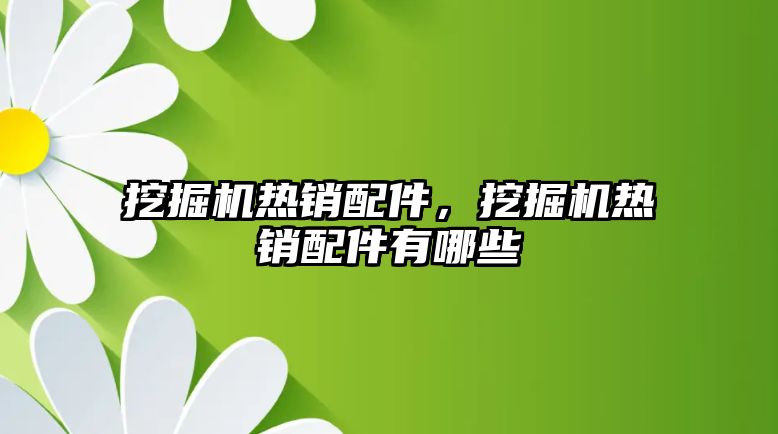 挖掘机热销配件，挖掘机热销配件有哪些